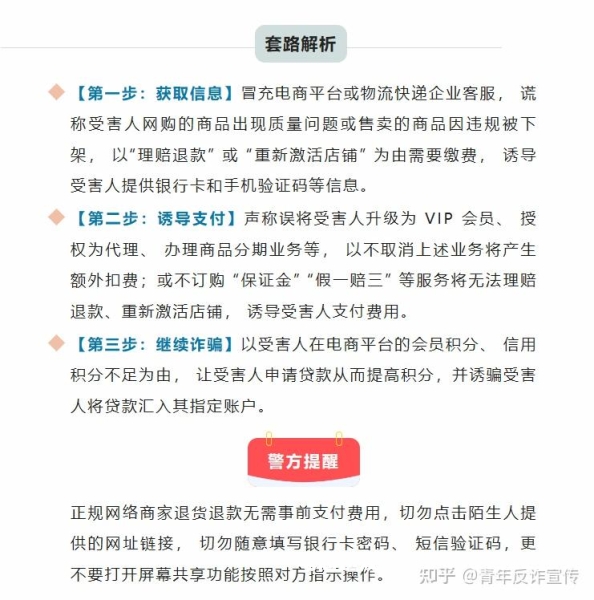 套路解析

【第一步：获取信息】冒充电商平台或物流快递企业客服，谎称受害人网购的商品出现质量问题或售卖的商品因违规被下架，以“理赔退款”或“重新激活店铺”为由需要缴费，诱导受害人提供银行卡和手机验证码等信息。

【第二步：诱导支付】声称误将受害人升级为 VIP 会员、授权为代理、办理商品分期业务等，以不取消上述业务将产生额外扣费；或不订购“保证金”“假一赔三”等服务将无法理赔退款、重新激活店铺，诱导受害人支付费用。

【第三步：继续诈骗】以受害人在电商平台的会员积分、信用积分不足为由，让受害人申请贷款从而提高积分，并诱骗受害人将贷款汇入其指定账户。

警方提醒

正规网络商家退货退款无需事前支付费用，切勿点击陌生人提供的网址链接，切勿随意填写银行卡密码、短信验证码，更不要打开屏幕共享功能按照对方指示操作。

知乎 @青年反诈宣传